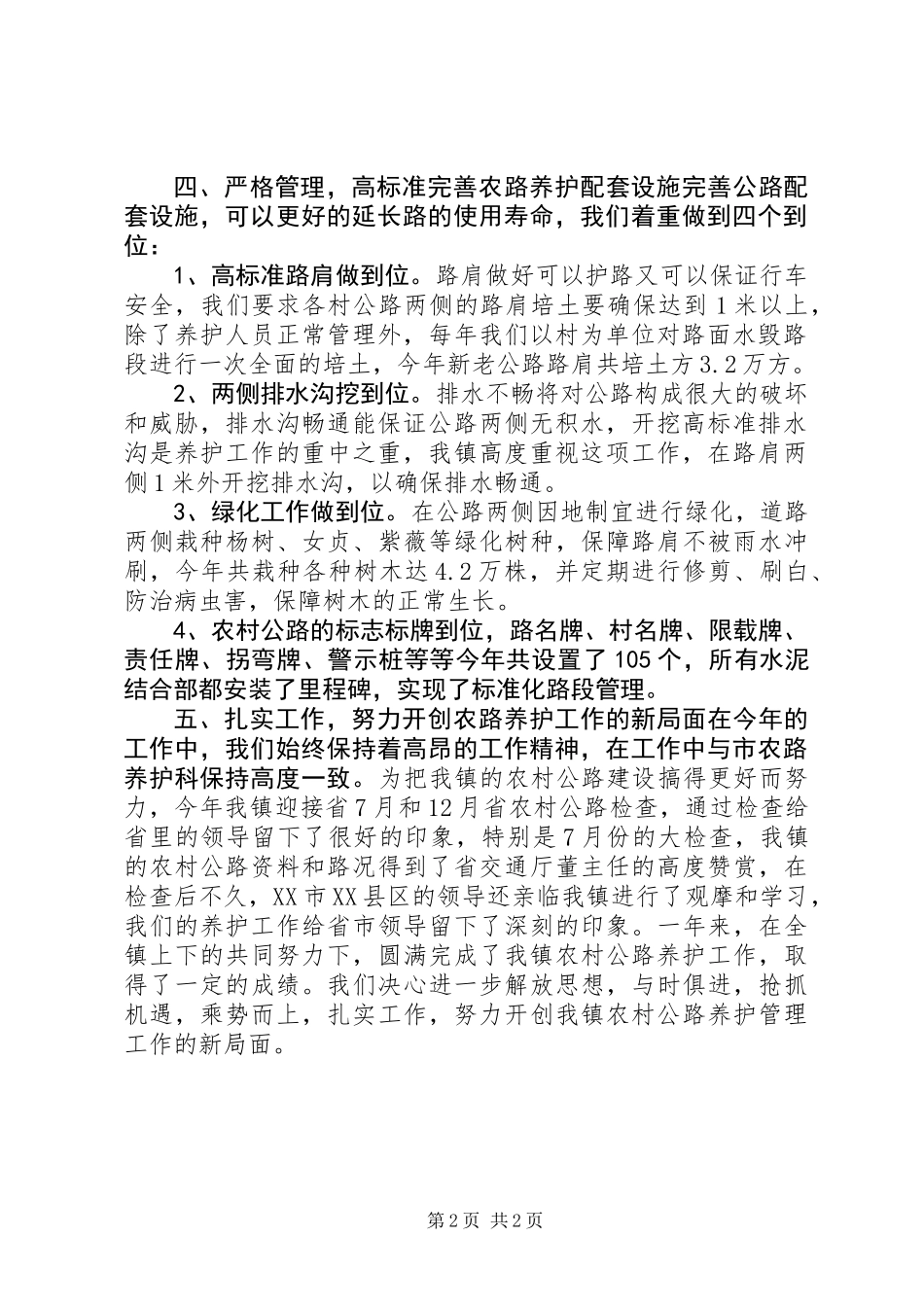 四、严格管理，高标准完善农路养护配套设施完善公路配套设施，可以更好的延长路的使用寿命，我们着重做到四个到位：

1、高标准路肩做到位。路肩做好可以护路又可以保证行车安全，我们要求各村公路两侧的路肩培土要确保达到1米以上，除了养护人员正常管理外，每年我们以村为单位对路面水毁路段进行一次全面的培土，今年新老公路路肩共培土方3.2万方。

2、两侧排水沟挖到位。排水不畅将对公路构成很大的破坏和威胁，排水沟畅通能保证公路两侧无积水，开挖高标准排水沟是养护工作的重中之重，我镇高度重视这项工作，在路肩两侧1米外开挖排水沟，以确保排水畅通。

3、绿化工作做到位。在公路两侧因地制宜进行绿化，道路两侧栽种杨树、女贞、紫薇等绿化树种，保障路肩不被雨水冲刷，今年共栽种各种树木达4.2万株，并定期进行修剪、刷白、防治病虫害，保障树木的正常生长。

4、农村公路的标志标牌到位，路名牌、村名牌、限载牌、责任牌、拐弯牌、警示桩等等今年共设置了105个，所有水泥结合部都安装了里程碑，实现了标准化路段管理。

五、扎实工作，努力开创农路养护工作的新局面在今年的工作中，我们始终保持着高昂的工作精神，在工作中与市农路养护科保持高度一致。为把我镇的农村公路建设搞得更好而努力，今年我镇迎接省7月和12月省农村公路检查，通过检查给省里的领导留下了很好的印象，特别是7月份的大检查，我镇的农村公路资料和路况得到了省交通厅董主任的高度赞赏，在检查后不久，XX市XX县区的领导还亲临我镇进行了观摩和学习，我们的养护工作给省市领导留下了深刻的印象。一年来，在全镇上下的共同努力下，圆满完成了我镇农村公路养护工作，取得了一定的成绩。我们决心进一步解放思想，与时俱进，抢抓机遇，乘势而上，扎实工作，努力开创我镇农村公路养护管理工作的新局面。

第2页 共2页